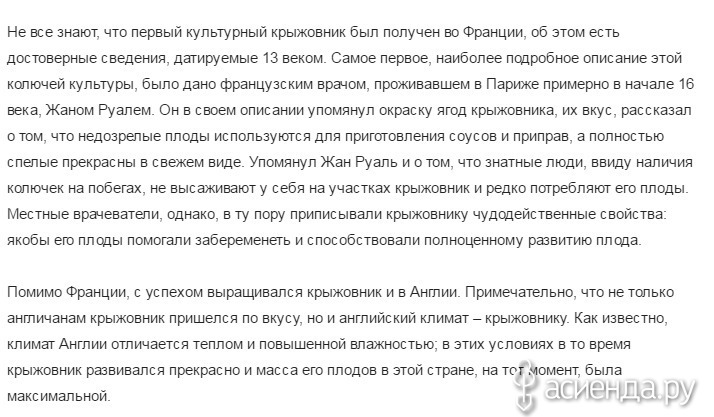 Не все знают, что первый культурный крыжовник был получен во Франции, об этом есть достоверные сведения, датируемые 13 веком. Самое первое, наиболее подробное описание этой колючей культуры, было дано французским врачом, проживавшем в Париже примерно в начале 16 века, Жаном Руалем. Он в своем описании упомянул окраску ягод крыжовника, их вкус, рассказал о том, что недозрелые плоды используются для приготовления соусов и приправ, а полностью спелые прекрасны в свежем виде. Упомянул Жан Руаль и о том, что знатные люди, ввиду наличия колючек на побегах, не высаживают у себя на участках крыжовник и редко потребляют его плоды. Местные врачеватели, однако, в ту пору приписывали крыжовнику чудодейственные свойства: якобы его плоды помогали забеременеть и способствовали полноценному развитию плода.

Помимо Франции, с успехом выращивался крыжовник и в Англии. Примечательно, что не только англичанам крыжовник пришелся по вкусу, но и английский климат – крыжовнику. Как известно, климат Англии отличается теплом и повышенной влажностью; в этих условиях в то время крыжовник развивался прекрасно и масса его плодов в этой стране, на тот момент, была максимальной.

асиенда.ру